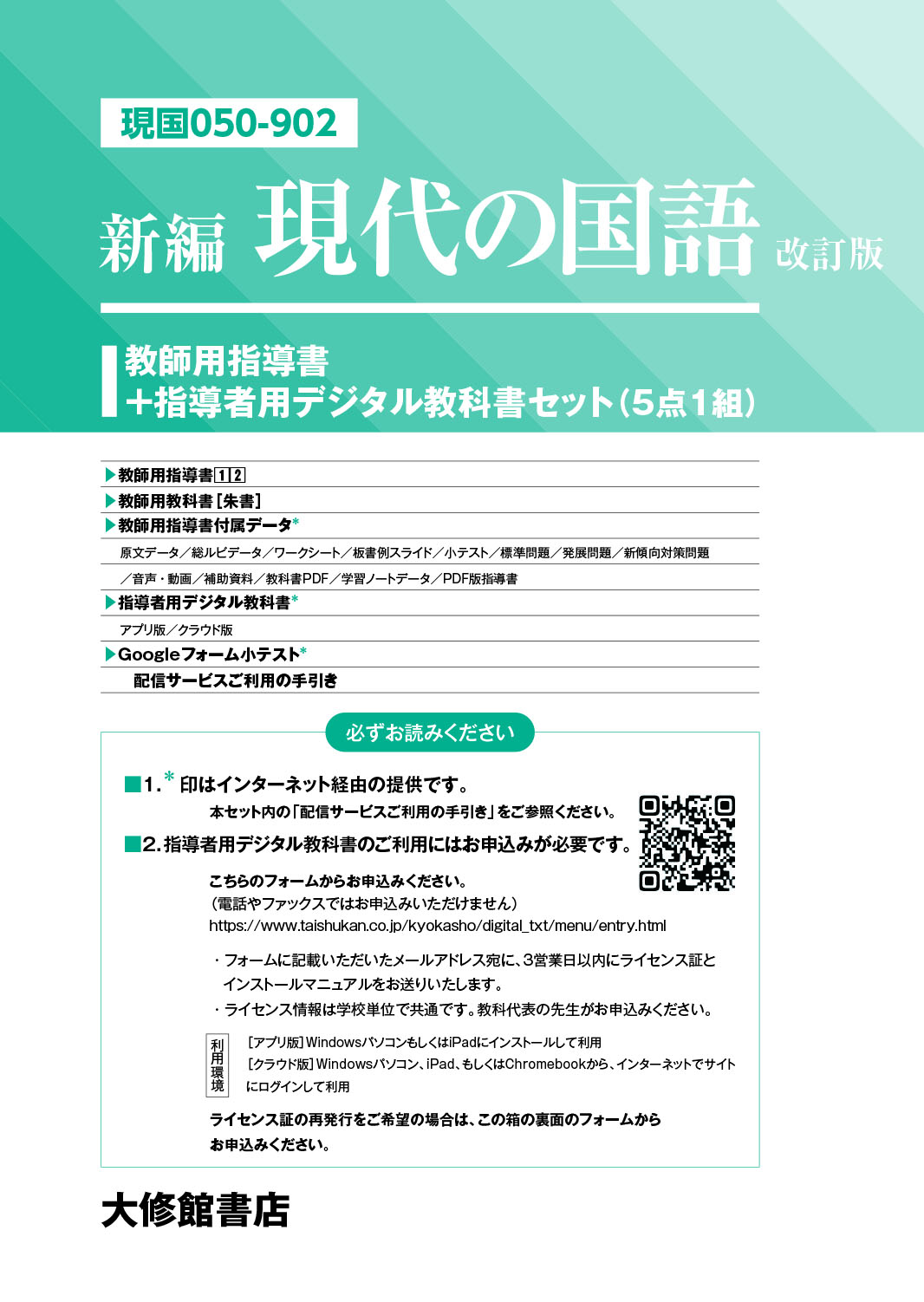 現国050-902

新編 現代の国語 改訂版

教師用指導書
＋指導者用デジタル教科書セット（5点1組）

▶教師用指導書 1 2
▶教師用教科書［朱書］
▶教師用指導書付属データ*
原文データ／総ルビデータ／ワークシート／板書例スライド／小テスト／標準問題／発展問題／新傾向対策問題／音声・動画／補助資料／教科書PDF／学習ノートデータ／PDF版指導書
▶指導者用デジタル教科書*
アプリ版／クラウド版
▶Googleフォーム小テスト*
配信サービスご利用の手引き

必ずお読みください

■1.* 印はインターネット経由の提供です。
本セット内の「配信サービスご利用の手引き」をご参照ください。

■2.指導者用デジタル教科書のご利用にはお申込みが必要です。
こちらのフォームからお申込みください。
（電話やファックスではお申込みいただけません）
https://www.taishukan.co.jp/kyokasho/digital_txt/menu/entry.html

・フォームに記載いただいたメールアドレス宛に、3営業日以内にライセンス証とインストールマニュアルをお送りいたします。
・ライセンス情報は学校単位で共通です。教科代表の先生がお申込みください。

利用環境
［アプリ版］Windowsパソコンもしくは iPadにインストールして利用
［クラウド版］Windowsパソコン、iPad、もしくはChromebookから、インターネットでサイトにログインして利用

ライセンス証の再発行をご希望の場合は、この箱の裏面のフォームからお申込みください。

大修館書店